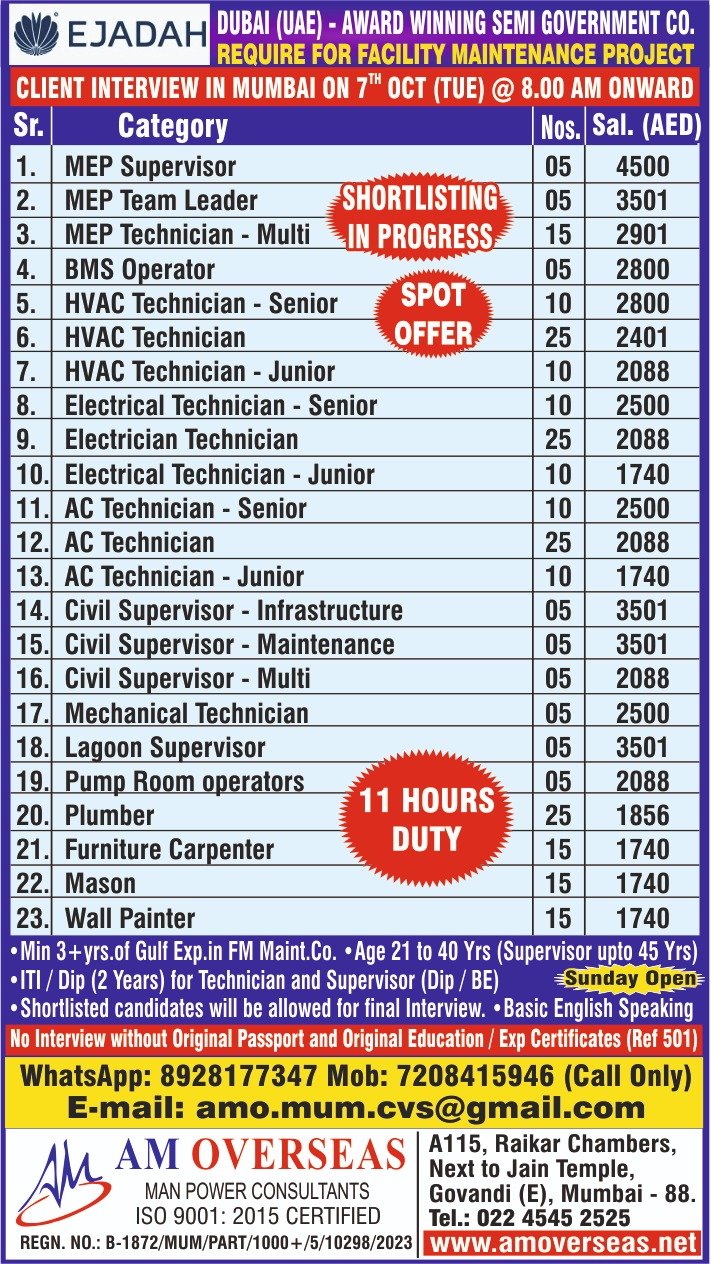 EJADAH

DUBAI (UAE) - AWARD WINNING SEMI GOVERNMENT CO.
REQUIRE FOR FACILITY MAINTENANCE PROJECT

CLIENT INTERVIEW IN MUMBAI ON 7$^{TH}$ OCT (TUE) @ 8.00 AM ONWARD

| Sr. | Category | Nos. | Sal. (AED) |
|---|---|---|---|
| 1. | MEP Supervisor | 05 | 4500 |
| 2. | MEP Team Leader | 05 | 3501 |
| 3. | MEP Technician - Multi | 15 | 2901 |
| 4. | BMS Operator | 05 | 2800 |
| 5. | HVAC Technician - Senior | 10 | 2800 |
| 6. | HVAC Technician | 25 | 2401 |
| 7. | HVAC Technician - Junior | 10 | 2088 |
| 8. | Electrical Technician - Senior | 10 | 2500 |
| 9. | Electrician Technician | 25 | 2088 |
| 10. | Electrical Technician - Junior | 10 | 1740 |
| 11. | AC Technician - Senior | 10 | 2500 |
| 12. | AC Technician | 25 | 2088 |
| 13. | AC Technician - Junior | 10 | 1740 |
| 14. | Civil Supervisor - Infrastructure | 05 | 3501 |
| 15. | Civil Supervisor - Maintenance | 05 | 3501 |
| 16. | Civil Supervisor - Multi | 05 | 2088 |
| 17. | Mechanical Technician | 05 | 2500 |
| 18. | Lagoon Supervisor | 05 | 3501 |
| 19. | Pump Room operators | 05 | 2088 |
| 20. | Plumber | 25 | 1856 |
| 21. | Furniture Carpenter | 15 | 1740 |
| 22. | Mason | 15 | 1740 |
| 23. | Wall Painter | 15 | 1740 |

SHORTLISTING IN PROGRESS

SPOT OFFER

11 HOURS DUTY

• Min 3+yrs.of Gulf Exp.in FM Maint.Co. • Age 21 to 40 Yrs (Supervisor upto 45 Yrs)
• ITI / Dip (2 Years) for Technician and Supervisor (Dip / BE)
Sunday Open
• Shortlisted candidates will be allowed for final Interview. • Basic English Speaking

No Interview without Original Passport and Original Education / Exp Certificates (Ref 501)

WhatsApp: 8928177347 Mob: 7208415946 (Call Only)
E-mail: amo.mum.cvs@gmail.com

AM OVERSEAS
MAN POWER CONSULTANTS
ISO 9001: 2015 CERTIFIED
REGN. NO.: B-1872/MUM/PART/1000+/5/10298/2023

A115, Raikar Chambers,
Next to Jain Temple,
Govandi (E), Mumbai - 88.
Tel.: 022 4545 2525
www.amoverseas.net